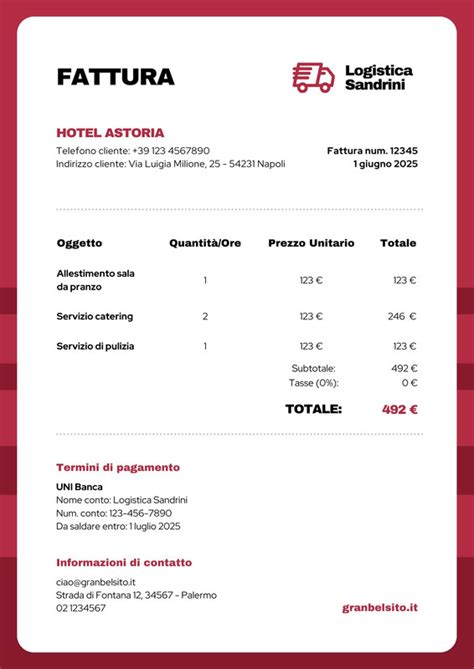 FATTURA

Logistica Sandrini

HOTEL ASTORIA

Telefono cliente: +39 123 4567890
Indirizzo cliente: Via Luigia Milione, 25 - 54231 Napoli

Fattura num. 12345
1 giugno 2025

| Oggetto | Quantità/Ore | Prezzo Unitario | Totale |
|---|---|---|---|
| Allestimento sala da pranzo | 1 | 123 € | 123 € |
| Servizio catering | 2 | 123 € | 246 € |
| Servizio di pulizia | 1 | 123 € | 123 € |
| | | Subtotale: | 492 € |
| | | Tasse (0%): | 0 € |
| | | TOTALE: | 492 € |

Termini di pagamento

UNI Banca
Nome conto: Logistica Sandrini
Num. conto: 123-456-7890
Da saldare entro: 1 luglio 2025

Informazioni di contatto

ciao@granbelsito.it
Strada di Fontana 12, 34567 - Palermo
02 1234567

granbelsito.it